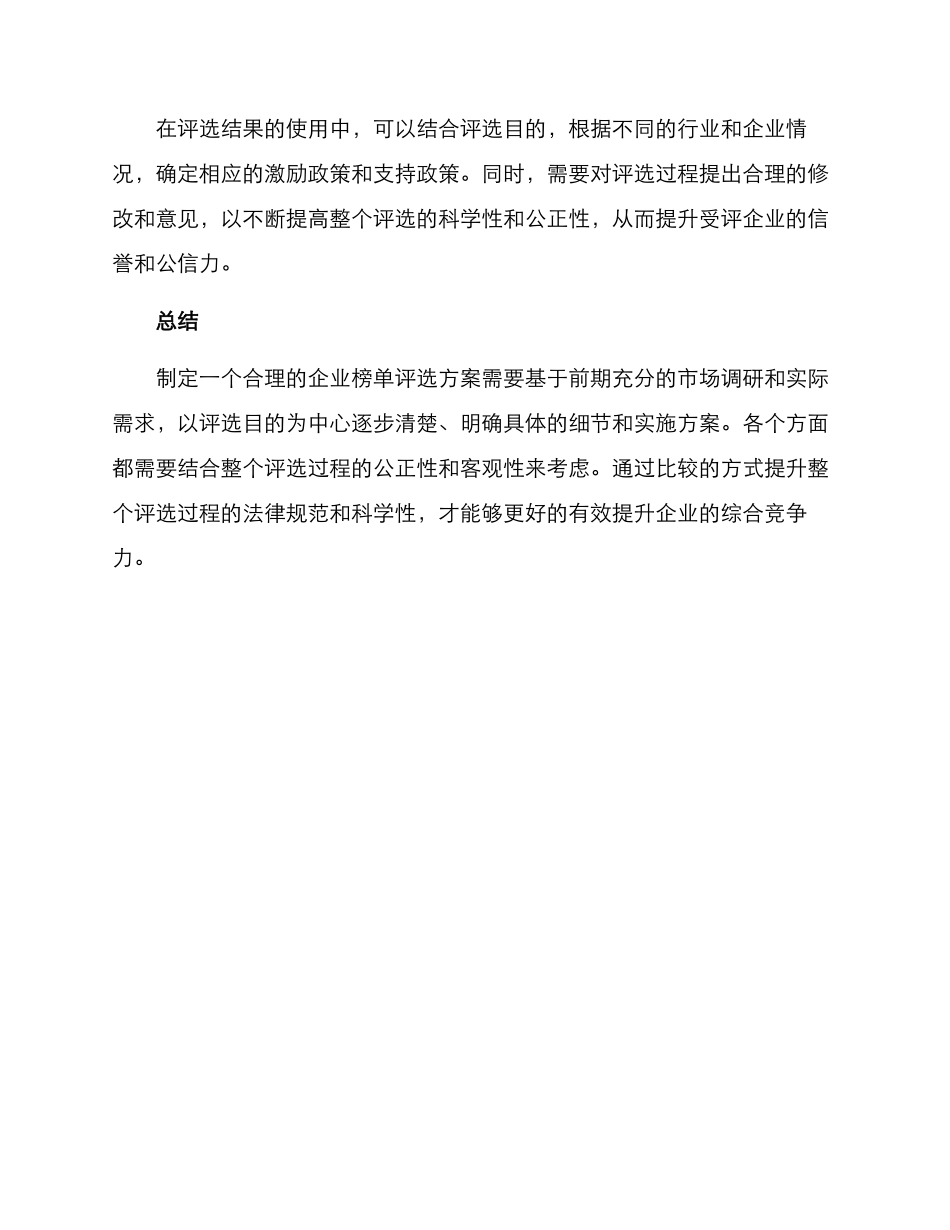 在评选结果的使用中，可以结合评选目的，根据不同的行业和企业情况，确定相应的激励政策和支持政策。同时，需要对评选过程提出合理的修改和意见，以不断提高整个评选的科学性和公正性，从而提升受评企业的信誉和公信力。

总结

制定一个合理的企业榜单评选方案需要基于前期充分的市场调研和实际需求，以评选目的为中心逐步清楚、明确具体的细节和实施方案。各个方面都需要结合整个评选过程的公正性和客观性来考虑。通过比较的方式提升整个评选过程的法律规范和科学性，才能够更好的有效提升企业的综合竞争力。